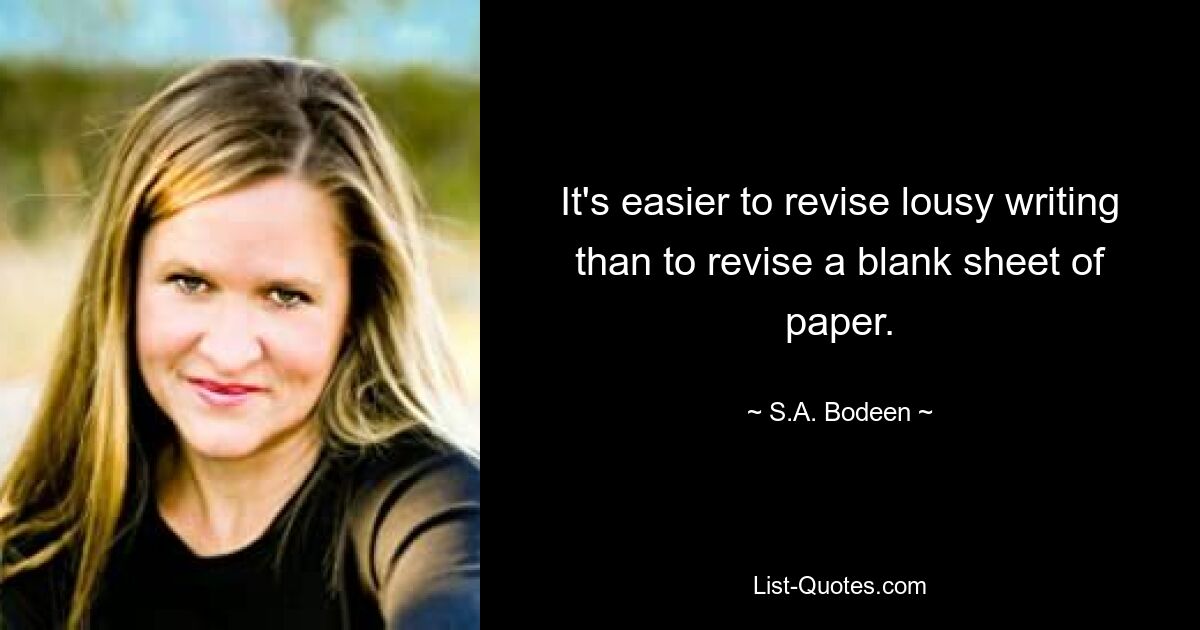 It's easier to revise lousy writing than to revise a blank sheet of paper.

~ S.A. Bodeen ~

List-Quotes.com